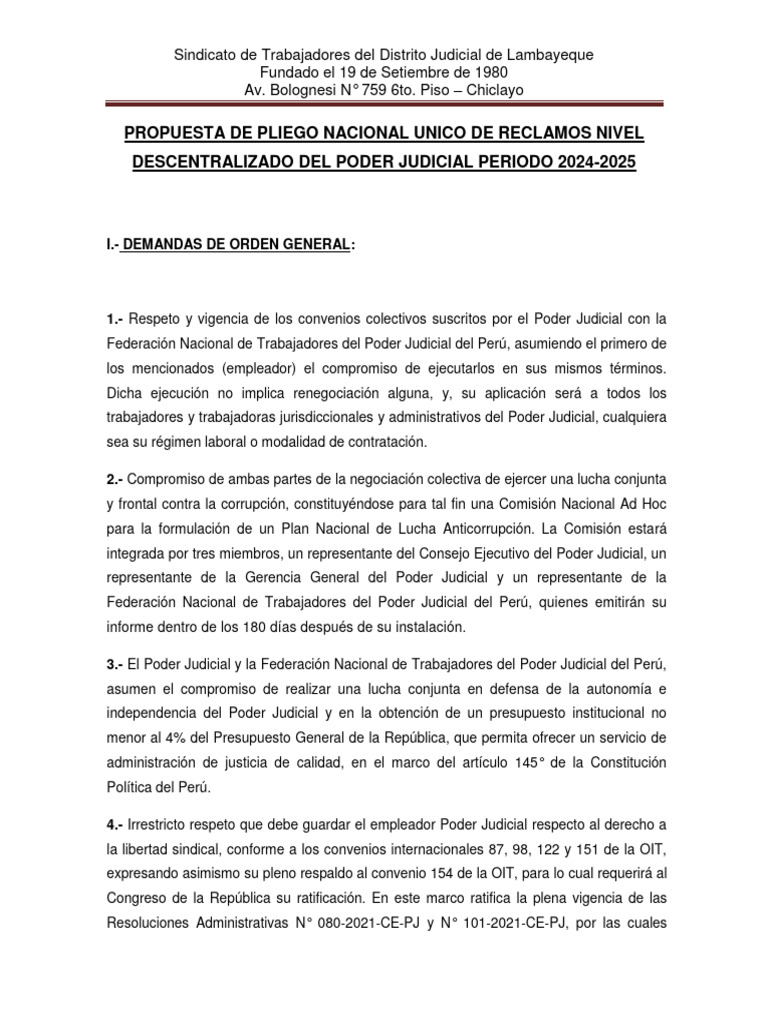 Sindicato de Trabajadores del Distrito Judicial de Lambayeque
Fundado el 19 de Setiembre de 1980
Av. Bolognesi N° 759 6to. Piso – Chiclayo

PROPUESTA DE PLIEGO NACIONAL UNICO DE RECLAMOS NIVEL DESCENTRALIZADO DEL PODER JUDICIAL PERIODO 2024-2025

I.- DEMANDAS DE ORDEN GENERAL:

1.- Respeto y vigencia de los convenios colectivos suscritos por el Poder Judicial con la Federación Nacional de Trabajadores del Poder Judicial del Perú, asumiendo el primero de los mencionados (empleador) el compromiso de ejecutarlos en sus mismos términos. Dicha ejecución no implica renegociación alguna, y, su aplicación será a todos los trabajadores y trabajadoras jurisdiccionales y administrativos del Poder Judicial, cualquiera sea su régimen laboral o modalidad de contratación.

2.- Compromiso de ambas partes de la negociación colectiva de ejercer una lucha conjunta y frontal contra la corrupción, constituyéndose para tal fin una Comisión Nacional Ad Hoc para la formulación de un Plan Nacional de Lucha Anticorrupción. La Comisión estará integrada por tres miembros, un representante del Consejo Ejecutivo del Poder Judicial, un representante de la Gerencia General del Poder Judicial y un representante de la Federación Nacional de Trabajadores del Poder Judicial del Perú, quienes emitirán su informe dentro de los 180 días después de su instalación.

3.- El Poder Judicial y la Federación Nacional de Trabajadores del Poder Judicial del Perú, asumen el compromiso de realizar una lucha conjunta en defensa de la autonomía e independencia del Poder Judicial y en la obtención de un presupuesto institucional no menor al 4% del Presupuesto General de la República, que permita ofrecer un servicio de administración de justicia de calidad, en el marco del artículo 145° de la Constitución Política del Perú.

4.- Irrestricto respeto que debe guardar el empleador Poder Judicial respecto al derecho a la libertad sindical, conforme a los convenios internacionales 87, 98, 122 y 151 de la OIT, expresando asimismo su pleno respaldo al convenio 154 de la OIT, para lo cual requerirá al Congreso de la República su ratificación. En este marco ratifica la plena vigencia de las Resoluciones Administrativas N° 080-2021-CE-PJ y N° 101-2021-CE-PJ, por las cuales